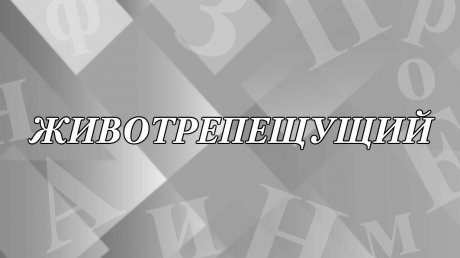 ЖИВОТРЕПЕЩУЩИЙ